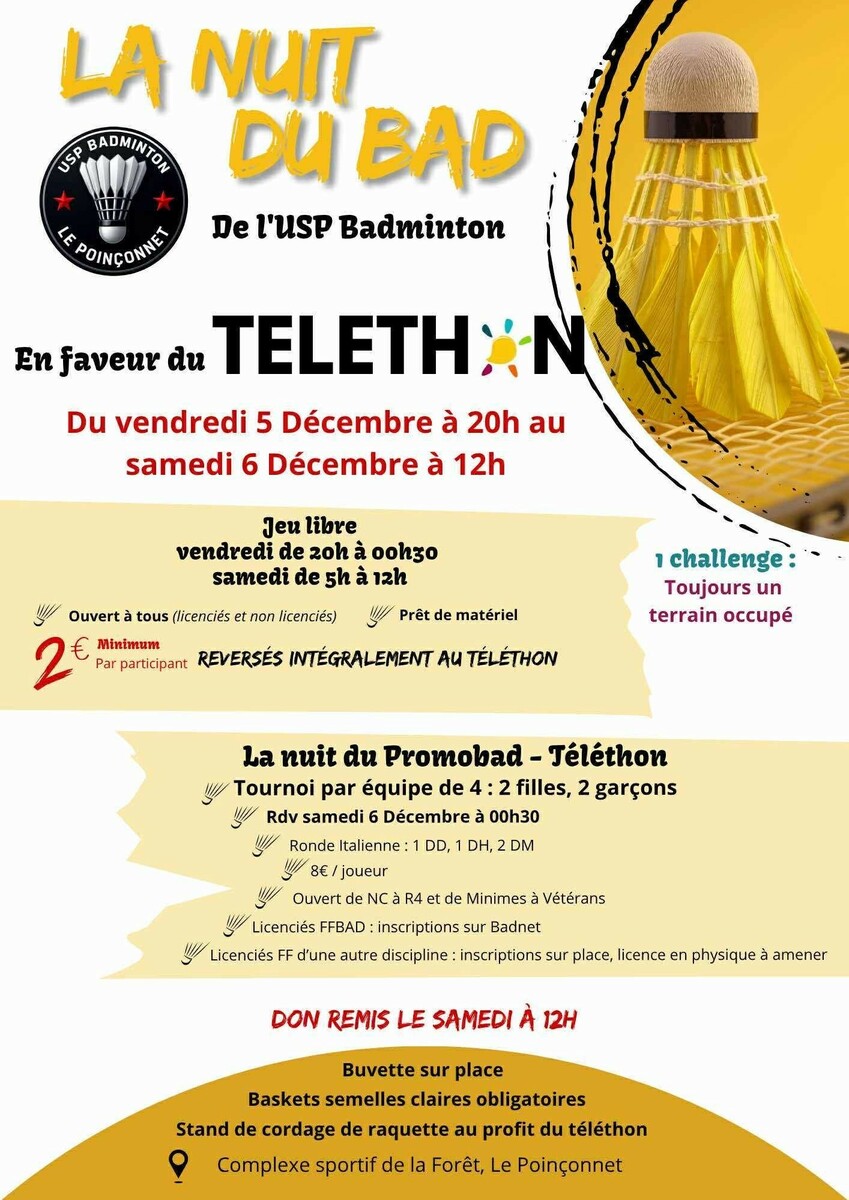 LA NUIT DU BAD

USP BADMINTON
LE POINÇONNET

De l'USP Badminton

En faveur du TELETHON

Du vendredi 5 Décembre à 20h au samedi 6 Décembre à 12h

Jeu libre
vendredi de 20h à 00h30
samedi de 5h à 12h

Ouvert à tous (licenciés et non licenciés)

Prêt de matériel

2€ Minimum Par participant REVERSÉS INTÉGRALEMENT AU TÉLÉTHON

1 challenge :
Toujours un terrain occupé

La nuit du Promobad - Téléthon

Tournoi par équipe de 4 : 2 filles, 2 garçons

Rdv samedi 6 Décembre à 00h30

Ronde Italienne : 1 DD, 1 DH, 2 DM

8€ / joueur

Ouvert de NC à R4 et de Minimes à Vétérans

Licenciés FFBAD : inscriptions sur Badnet

Licenciés FF d'une autre discipline : inscriptions sur place, licence en physique à amener

DON REMIS LE SAMEDI À 12H

Buvette sur place
Baskets semelles claires obligatoires
Stand de cordage de raquette au profit du téléthon
Complexe sportif de la Forêt, Le Poinçonnet